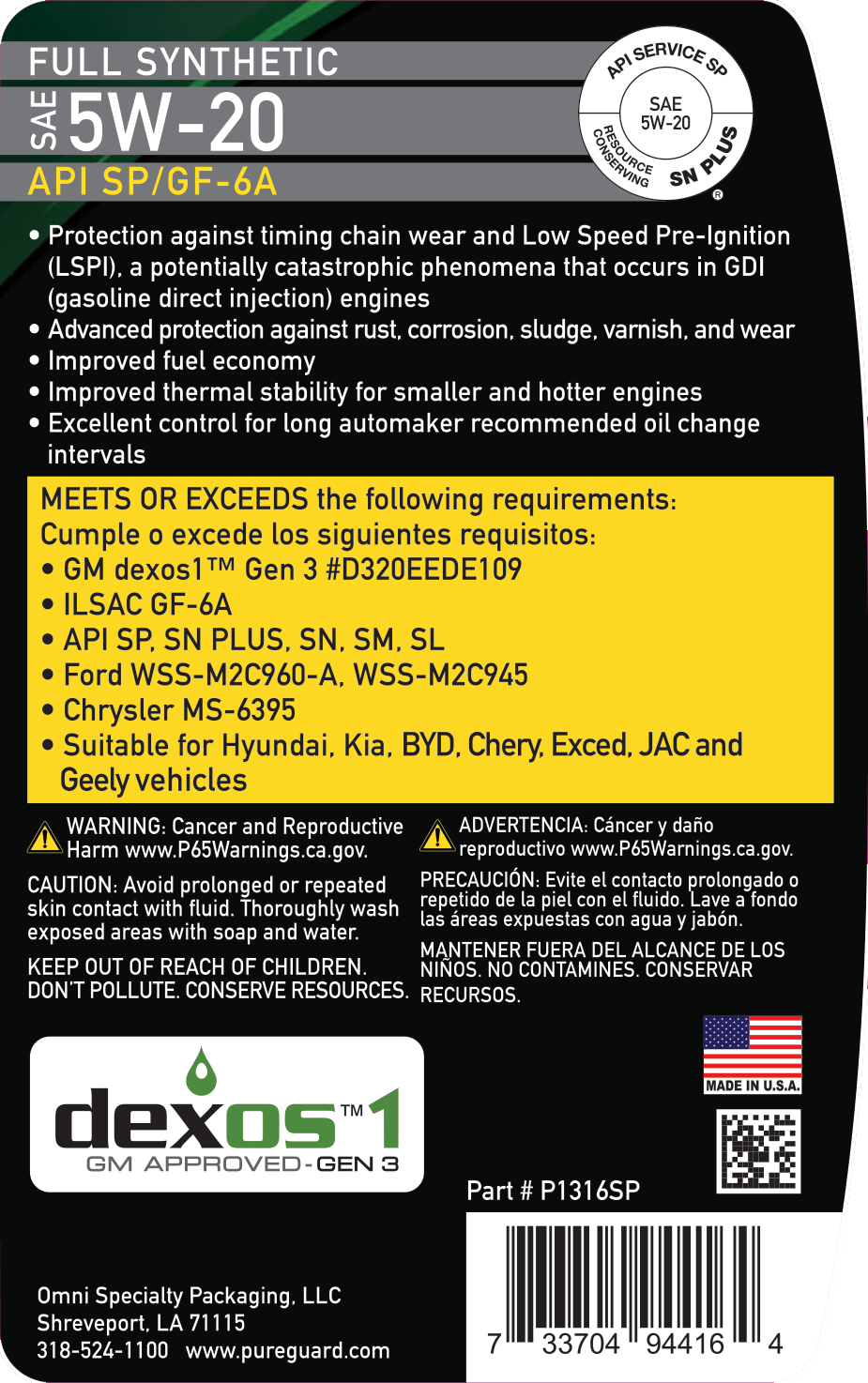 FULL SYNTHETIC
SAE 5W-20
API SP/GF-6A

API SERVICE SP
SAE 5W-20
RESOURCE CONSERVING
SN PLUS
®

• Protection against timing chain wear and Low Speed Pre-Ignition (LSPI), a potentially catastrophic phenomena that occurs in GDI (gasoline direct injection) engines
• Advanced protection against rust, corrosion, sludge, varnish, and wear
• Improved fuel economy
• Improved thermal stability for smaller and hotter engines
• Excellent control for long automaker recommended oil change intervals

MEETS OR EXCEEDS the following requirements:
Cumple o excede los siguientes requisitos:
• GM dexos1™ Gen 3 #D320EEDE109
• ILSAC GF-6A
• API SP, SN PLUS, SN, SM, SL
• Ford WSS-M2C960-A, WSS-M2C945
• Chrysler MS-6395
• Suitable for Hyundai, Kia, BYD, Chery, Exced, JAC and Geely vehicles

WARNING: Cancer and Reproductive Harm www.P65Warnings.ca.gov.

CAUTION: Avoid prolonged or repeated skin contact with fluid. Thoroughly wash exposed areas with soap and water.

KEEP OUT OF REACH OF CHILDREN. DON'T POLLUTE. CONSERVE RESOURCES.

ADVERTENCIA: Cáncer y daño reproductivo www.P65Warnings.ca.gov.

PRECAUCIÓN: Evite el contacto prolongado o repetido de la piel con el fluido. Lave a fondo las áreas expuestas con agua y jabón.

MANTENER FUERA DEL ALCANCE DE LOS NIÑOS. NO CONTAMINES. CONSERVAR RECURSOS.

dexos™1
GM APPROVED-GEN 3

MADE IN U.S.A.

Part # P1316SP

Omni Specialty Packaging, LLC
Shreveport, LA 71115
318-524-1100 www.pureguard.com

7 33704 94416 4